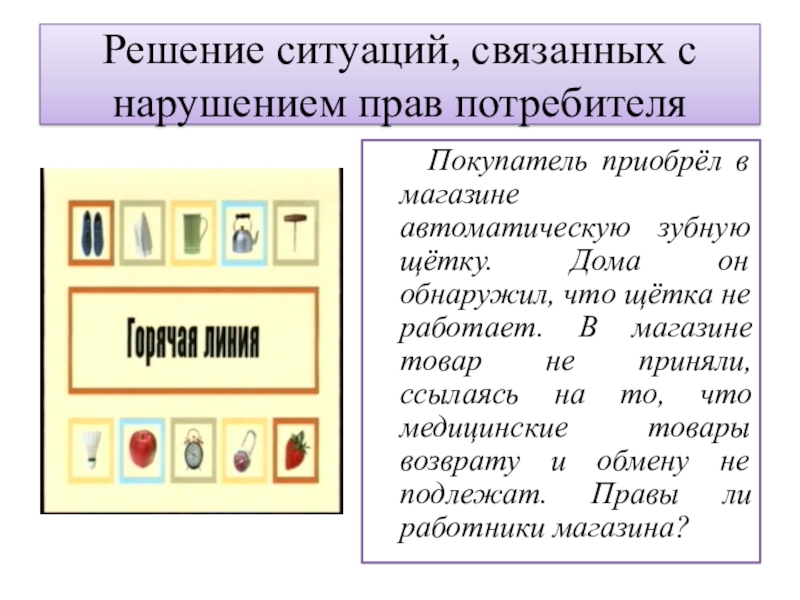 Решение ситуаций, связанных с нарушением прав потребителя

Горячая линия

Покупатель приобрёл в магазине автоматическую зубную щётку. Дома он обнаружил, что щётка не работает. В магазине товар не приняли, ссылаясь на то, что медицинские товары возврату и обмену не подлежат. Правы ли работники магазина?